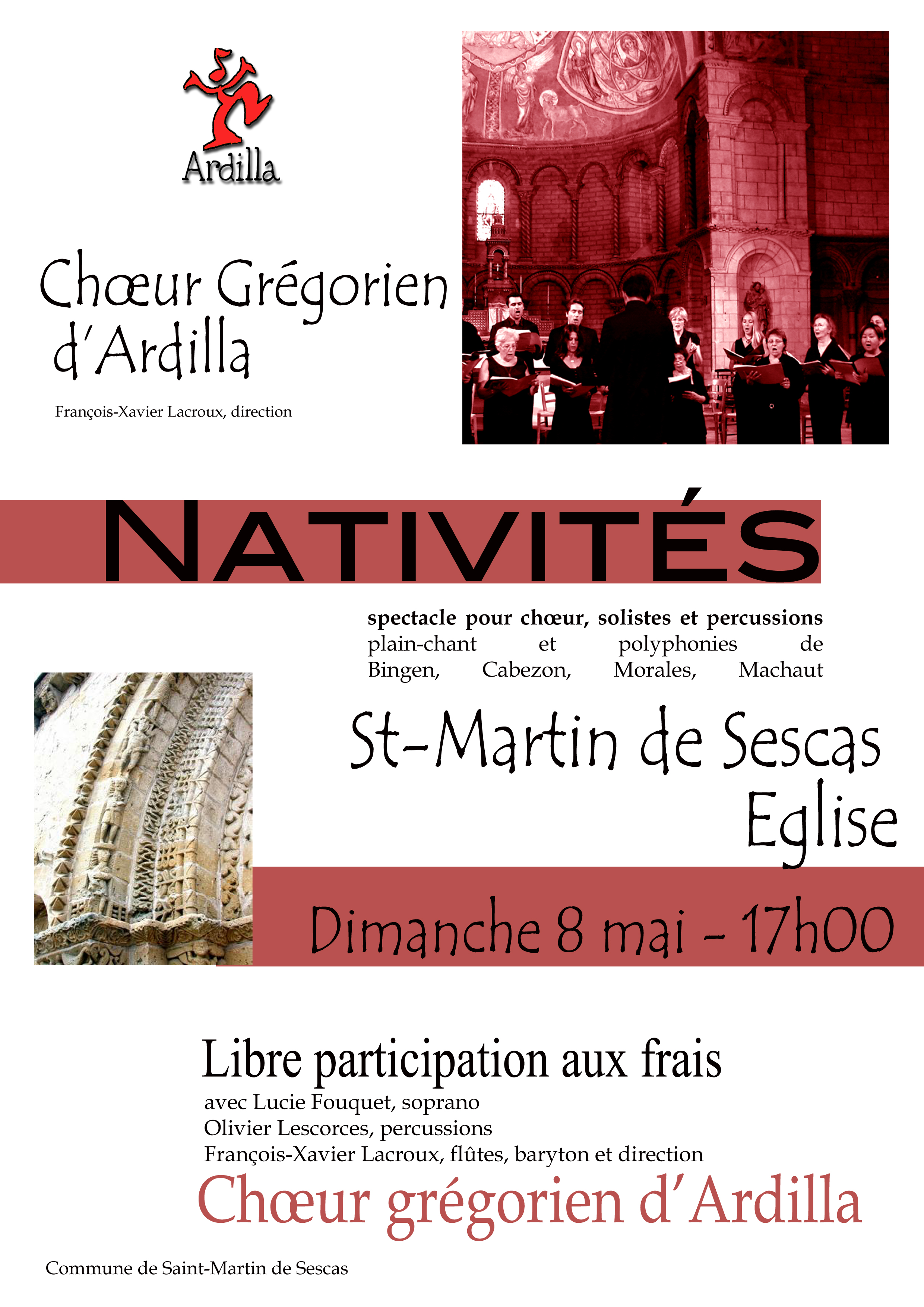 Ardilla

Chœur Grégorien d'Ardilla

François-Xavier Lacroux, direction

NATIVITÉS

spectacle pour chœur, solistes et percussions
plain-chant et polyphonies de Bingen, Cabezon, Morales, Machaut

St-Martin de Sescas
Eglise

Dimanche 8 mai - 17h00

Libre participation aux frais

avec Lucie Fouquet, soprano
Olivier Lescorces, percussions
François-Xavier Lacroux, flûtes, baryton et direction

Chœur grégorien d'Ardilla

Commune de Saint-Martin de Sescas